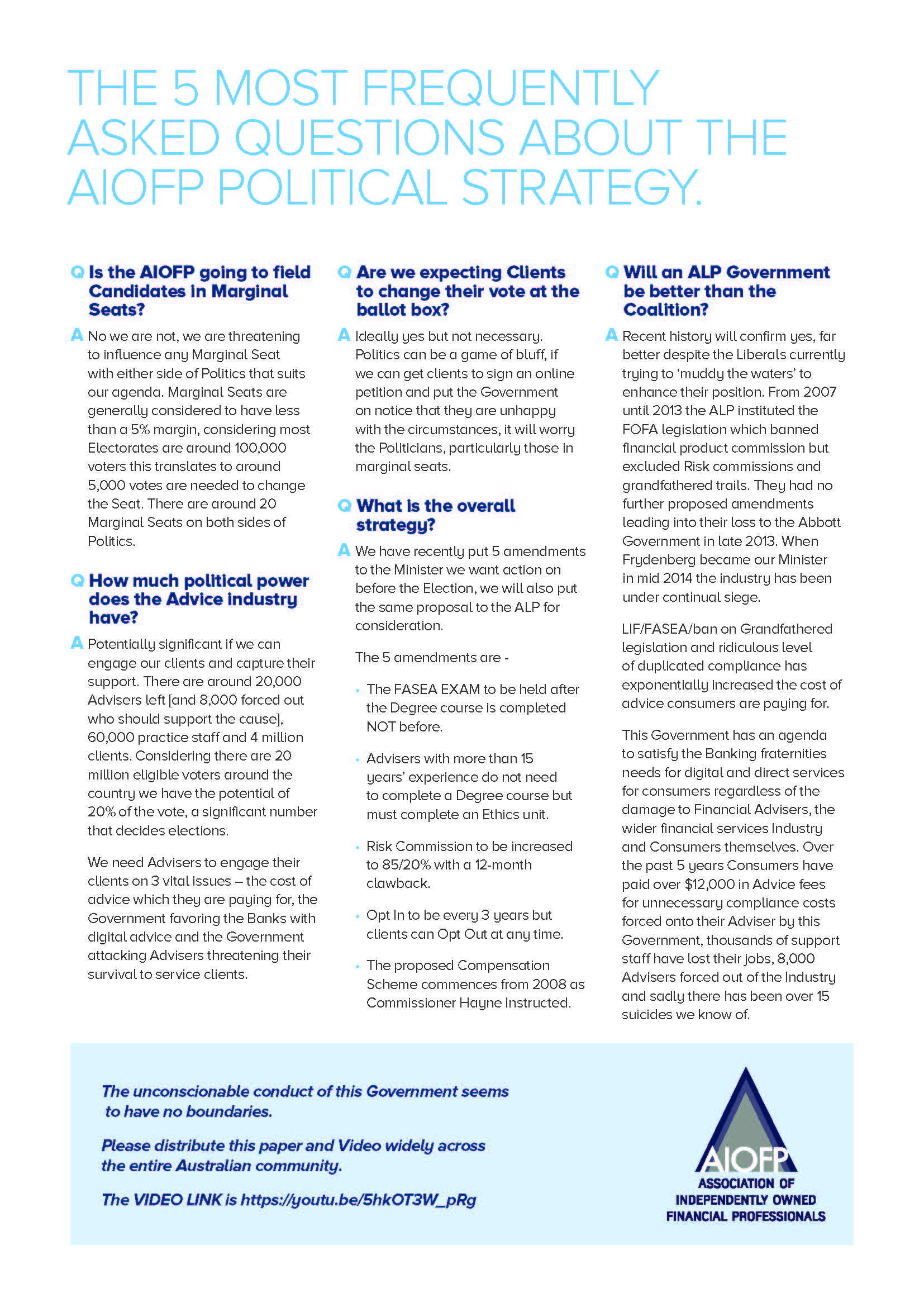 THE 5 MOST FREQUENTLY ASKED QUESTIONS ABOUT THE AIOFP POLITICAL STRATEGY.

Q Is the AIOFP going to field Candidates in Marginal Seats?

A No we are not, we are threatening to influence any Marginal Seat with either side of Politics that suits our agenda. Marginal Seats are generally considered to have less than a 5% margin, considering most Electorates are around 100,000 voters this translates to around 5,000 votes are needed to change the Seat. There are around 20 Marginal Seats on both sides of Politics.

Q How much political power does the Advice industry have?

A Potentially significant if we can engage our clients and capture their support. There are around 20,000 Advisers left [and 8,000 forced out who should support the cause], 60,000 practice staff and 4 million clients. Considering there are 20 million eligible voters around the country we have the potential of 20% of the vote, a significant number that decides elections.

We need Advisers to engage their clients on 3 vital issues – the cost of advice which they are paying for, the Government favoring the Banks with digital advice and the Government attacking Advisers threatening their survival to service clients.

Q Are we expecting Clients to change their vote at the ballot box?

A Ideally yes but not necessary. Politics can be a game of bluff, if we can get clients to sign an online petition and put the Government on notice that they are unhappy with the circumstances, it will worry the Politicians, particularly those in marginal seats.

Q What is the overall strategy?

A We have recently put 5 amendments to the Minister we want action on before the Election, we will also put the same proposal to the ALP for consideration.

The 5 amendments are -

• The FASEA EXAM to be held after the Degree course is completed NOT before.

• Advisers with more than 15 years' experience do not need to complete a Degree course but must complete an Ethics unit.

• Risk Commission to be increased to 85/20% with a 12-month clawback.

• Opt In to be every 3 years but clients can Opt Out at any time.

• The proposed Compensation Scheme commences from 2008 as Commissioner Hayne Instructed.

Q Will an ALP Government be better than the Coalition?

A Recent history will confirm yes, far better despite the Liberals currently trying to 'muddy the waters' to enhance their position. From 2007 until 2013 the ALP instituted the FOFA legislation which banned financial product commission but excluded Risk commissions and grandfathered trails. They had no further proposed amendments leading into their loss to the Abbott Government in late 2013. When Frydenberg became our Minister in mid 2014 the industry has been under continual siege.

LIF/FASEA/ban on Grandfathered legislation and ridiculous level of duplicated compliance has exponentially increased the cost of advice consumers are paying for.

This Government has an agenda to satisfy the Banking fraternities needs for digital and direct services for consumers regardless of the damage to Financial Advisers, the wider financial services Industry and Consumers themselves. Over the past 5 years Consumers have paid over $12,000 in Advice fees for unnecessary compliance costs forced onto their Adviser by this Government, thousands of support staff have lost their jobs, 8,000 Advisers forced out of the Industry and sadly there has been over 15 suicides we know of.

The unconscionable conduct of this Government seems to have no boundaries.

Please distribute this paper and Video widely across the entire Australian community.

The VIDEO LINK is https://youtu.be/5hkOT3W_pRg

AIOFP
ASSOCIATION OF INDEPENDENTLY OWNED FINANCIAL PROFESSIONALS